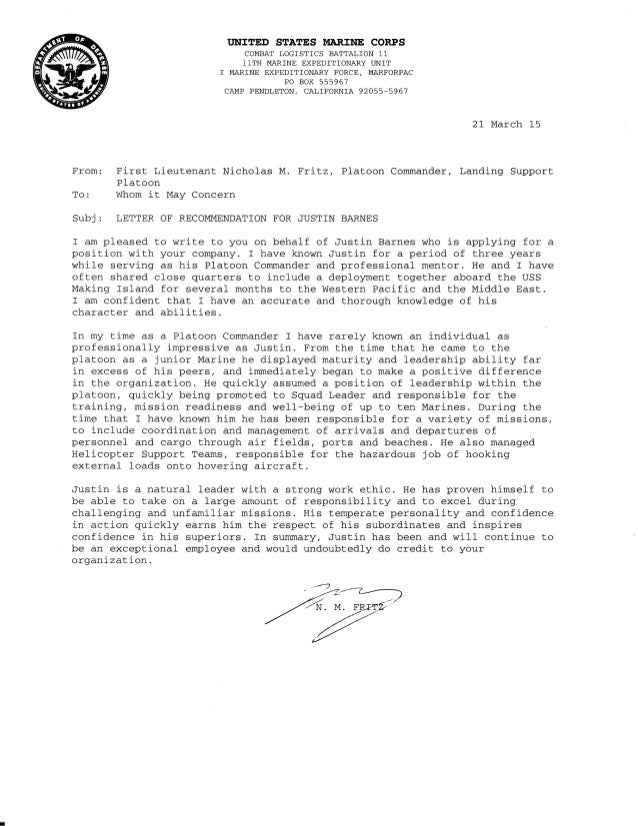 DEPARTMENT OF DEFENSE UNITED STATES OF AMERICA

UNITED STATES MARINE CORPS
COMBAT LOGISTICS BATTALION 11
11TH MARINE EXPEDITIONARY UNIT
I MARINE EXPEDITIONARY FORCE, MARFORPAC
PO BOX 555967
CAMP PENDLETON, CALIFORNIA 92055-5967

21 March 15

From: First Lieutenant Nicholas M. Fritz, Platoon Commander, Landing Support Platoon
To: Whom it May Concern

Subj: LETTER OF RECOMMENDATION FOR JUSTIN BARNES

I am pleased to write to you on behalf of Justin Barnes who is applying for a position with your company. I have known Justin for a period of three years while serving as his Platoon Commander and professional mentor. He and I have often shared close quarters to include a deployment together aboard the USS Making Island for several months to the Western Pacific and the Middle East. I am confident that I have an accurate and thorough knowledge of his character and abilities.

In my time as a Platoon Commander I have rarely known an individual as professionally impressive as Justin. From the time that he came to the platoon as a junior Marine he displayed maturity and leadership ability far in excess of his peers, and immediately began to make a positive difference in the organization. He quickly assumed a position of leadership within the platoon, quickly being promoted to Squad Leader and responsible for the training, mission readiness and well-being of up to ten Marines. During the time that I have known him he has been responsible for a variety of missions, to include coordination and management of arrivals and departures of personnel and cargo through air fields, ports and beaches. He also managed Helicopter Support Teams, responsible for the hazardous job of hooking external loads onto hovering aircraft.

Justin is a natural leader with a strong work ethic. He has proven himself to be able to take on a large amount of responsibility and to excel during challenging and unfamiliar missions. His temperate personality and confidence in action quickly earns him the respect of his subordinates and inspires confidence in his superiors. In summary, Justin has been and will continue to be an exceptional employee and would undoubtedly do credit to your organization.

N. M. FRITZ